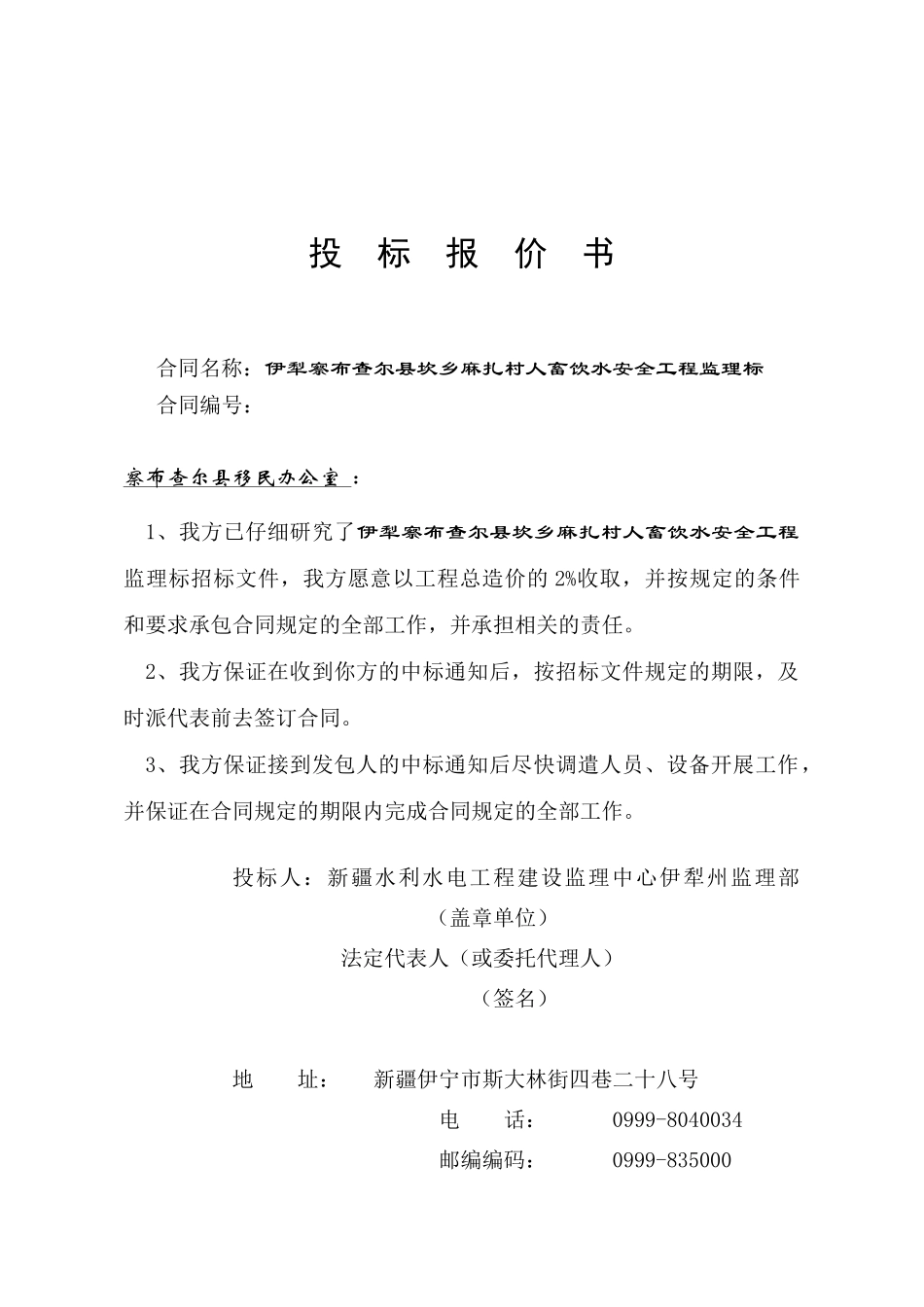 投 标 报 价 书

合同名称：伊犁察布查尔县坎乡麻扎村人畜饮水安全工程监理标
合同编号：

察布查尔县移民办公室 ：

1、我方已仔细研究了伊犁察布查尔县坎乡麻扎村人畜饮水安全工程监理标招标文件，我方愿意以工程总造价的 2%收取，并按规定的条件和要求承包合同规定的全部工作，并承担相关的责任。

2、我方保证在收到你方的中标通知后，按招标文件规定的期限，及时派代表前去签订合同。

3、我方保证接到发包人的中标通知后尽快调遣人员、设备开展工作，并保证在合同规定的期限内完成合同规定的全部工作。

投标人：新疆水利水电工程建设监理中心伊犁州监理部
（盖章单位）
法定代表人（或委托代理人）
（签名）

地 址： 新疆伊宁市斯大林街四巷二十八号
电 话： 0999-8040034
邮编编码： 0999-835000